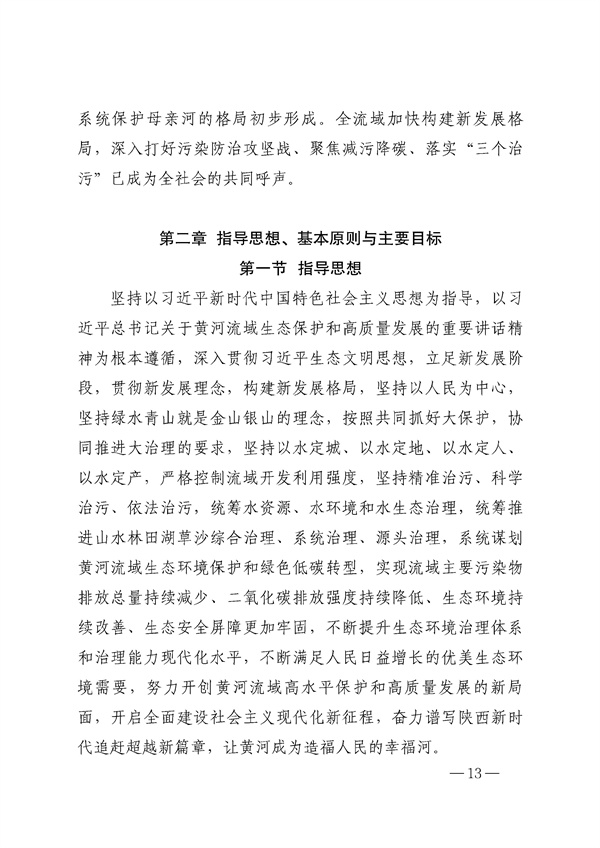 系统保护母亲河的格局初步形成。全流域加快构建新发展格局，深入打好污染防治攻坚战、聚焦减污降碳、落实“三个治污”已成为全社会的共同呼声。

第二章 指导思想、基本原则与主要目标

第一节 指导思想

坚持以习近平新时代中国特色社会主义思想为指导，以习近平总书记关于黄河流域生态保护和高质量发展的重要讲话精神为根本遵循，深入贯彻习近平生态文明思想，立足新发展阶段，贯彻新发展理念，构建新发展格局，坚持以人民为中心，坚持绿水青山就是金山银山的理念，按照共同抓好大保护，协同推进大治理的要求，坚持以水定城、以水定地、以水定人、以水定产，严格控制流域开发利用强度，坚持精准治污、科学治污、依法治污，统筹水资源、水环境和水生态治理，统筹推进山水林田湖草沙综合治理、系统治理、源头治理，系统谋划黄河流域生态环境保护和绿色低碳转型，实现流域主要污染物排放总量持续减少、二氧化碳排放强度持续降低、生态环境持续改善、生态安全屏障更加牢固，不断提升生态环境治理体系和治理能力现代化水平，不断满足人民日益增长的优美生态环境需要，努力开创黄河流域高水平保护和高质量发展的新局面，开启全面建设社会主义现代化新征程，奋力谱写陕西新时代追赶超越新篇章，让黄河成为造福人民的幸福河。

—13—